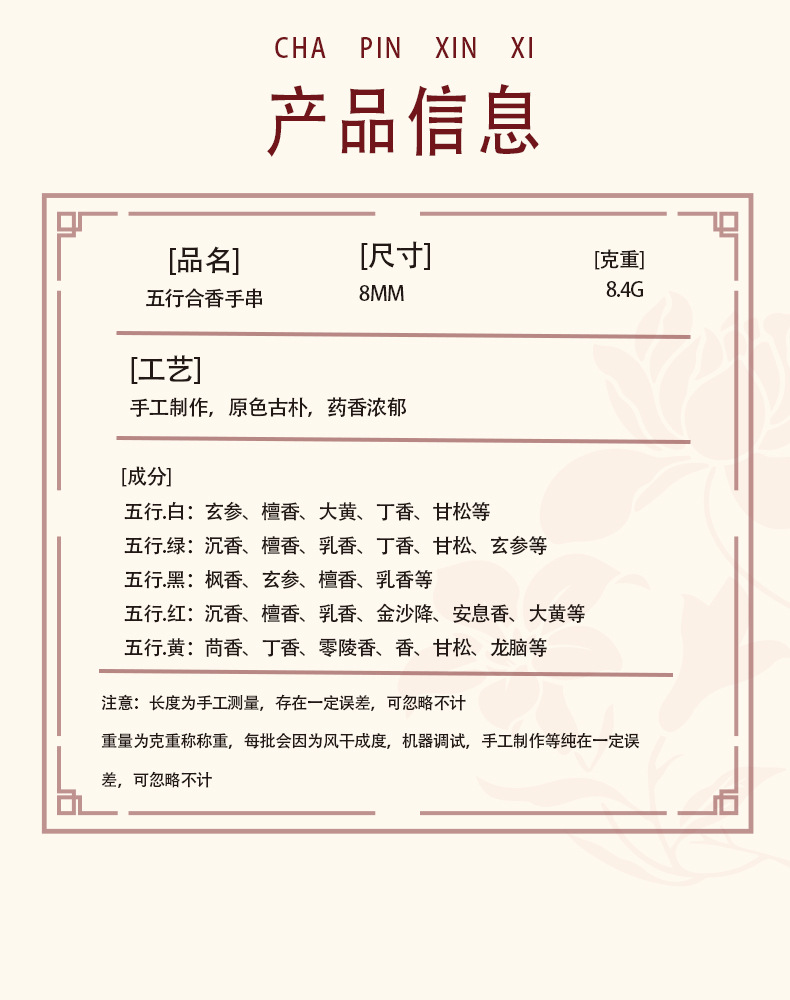 CHA PIN XIN XI

产品信息

[品名]
五行合香手串

[尺寸]
8MM

[克重]
8.4G

[工艺]
手工制作，原色古朴，药香浓郁

[成分]
五行.白：玄参、檀香、大黄、丁香、甘松等
五行.绿：沉香、檀香、乳香、丁香、甘松、玄参等
五行.黑：枫香、玄参、檀香、乳香等
五行.红：沉香、檀香、乳香、金沙降、安息香、大黄等
五行.黄：茴香、丁香、零陵香、香、甘松、龙脑等

注意：长度为手工测量，存在一定误差，可忽略不计

重量为克重称称重，每批会因为风干成度，机器调试，手工制作等纯在一定误差，可忽略不计